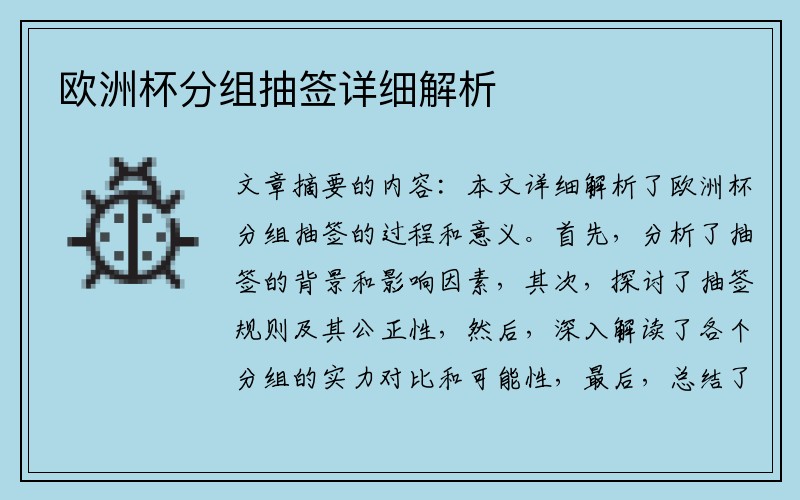 欧洲杯分组抽签详细解析

文章摘要的内容：本文详细解析了欧洲杯分组抽签的过程和意义。首先，分析了抽签的背景和影响因素，其次，探讨了抽签规则及其公正性，然后，深入解读了各个分组的实力对比和可能性，最后，总结了